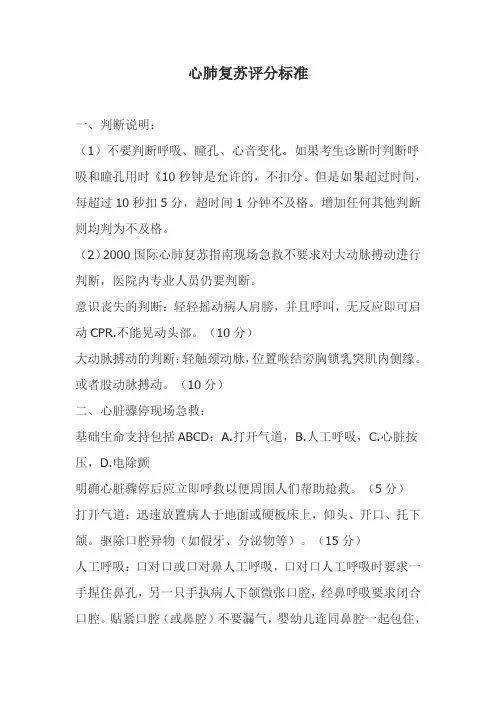 心肺复苏评分标准

一、判断说明：

（1）不要判断呼吸、瞳孔、心音变化。如果考生诊断时判断呼吸和瞳孔用时《10 秒钟是允许的，不扣分。但是如果超过时间，每超过 10 秒扣 5 分，超时间 1 分钟不及格。增加任何其他判断则均判为不及格。

（2）2000 国际心肺复苏指南现场急救不要求对大动脉搏动进行判断，医院内专业人员仍要判断。

意识丧失的判断：轻轻摇动病人肩膀，并且呼叫，无反应即可启动 CPR.不能晃动头部。（10 分）

大动脉搏动的判断：轻触颈动脉，位置喉结旁胸锁乳突肌内侧缘。或者股动脉搏动。（10 分）

二、心脏骤停现场急救：

基础生命支持包括 ABCD：A.打开气道，B.人工呼吸，C.心脏按压，D.电除颤

明确心脏骤停后应立即呼救以便周围人们帮助抢救。（5 分）

打开气道：迅速放置病人于地面或硬板床上，仰头、开口、托下颌。驱除口腔异物（如假牙、分泌物等）。（15 分）

人工呼吸：口对口或口对鼻人工呼吸，口对口人工呼吸时要求一手捏住鼻孔，另一只手执病人下颌微张口腔，经鼻呼吸要求闭合口腔。贴紧口腔（或鼻腔）不要漏气，婴幼儿连同鼻腔一起包住，